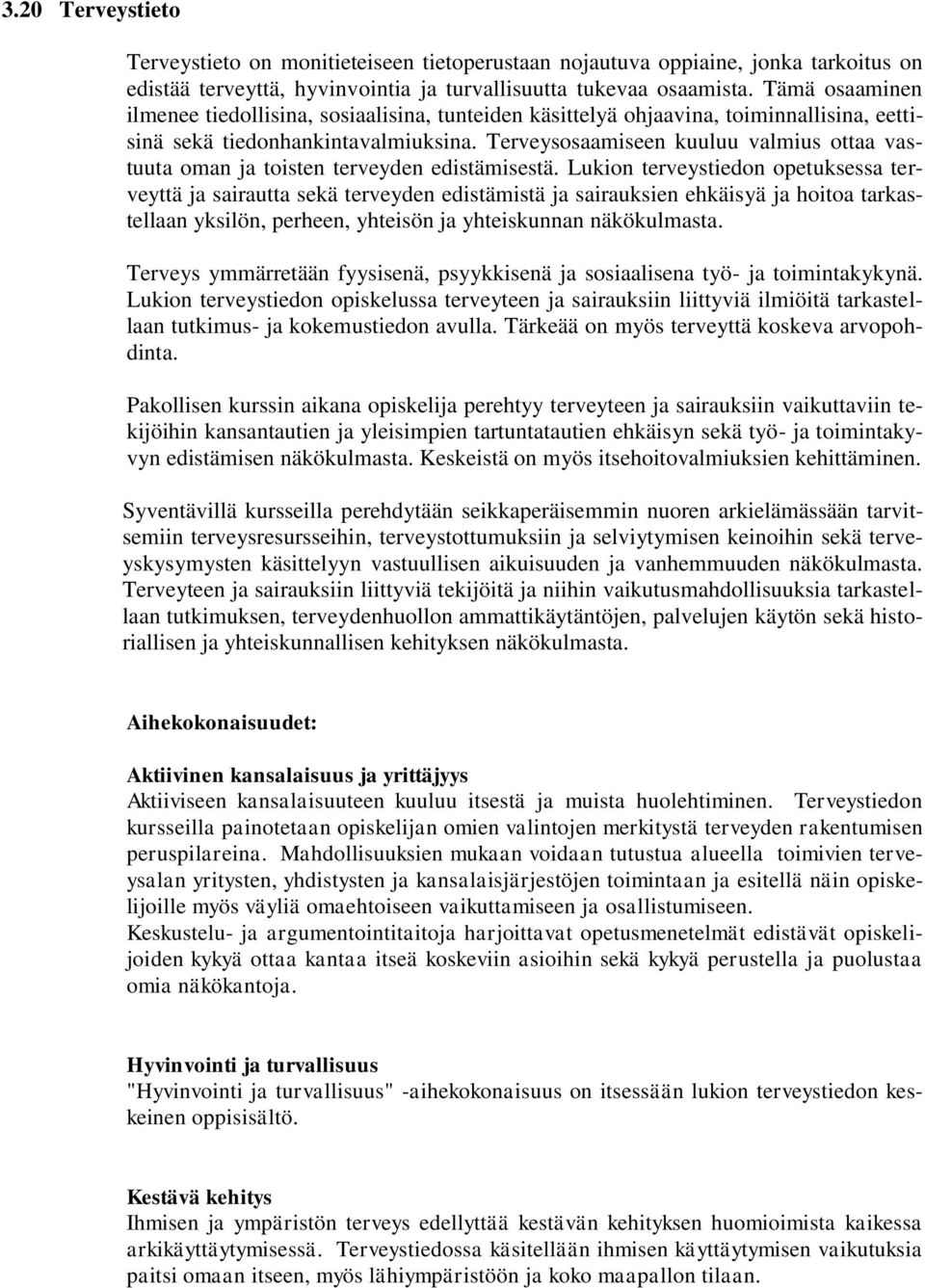 3.20 Terveystieto

Terveystieto on monitieteiseen tietoperustaan nojautuva oppiaine, jonka tarkoitus on edistää terveyttä, hyvinvointia ja turvallisuutta tukevaa osaamista. Tämä osaaminen ilmenee tiedollisina, sosiaalisina, tunteiden käsittelyä ohjaavina, toiminnallisina, eettisinä sekä tiedonhankintavalmiuksina. Terveysosaamiseen kuuluu valmius ottaa vastuuta oman ja toisten terveyden edistämisestä. Lukion terveystiedon opetuksessa terveyttä ja sairautta sekä terveyden edistämistä ja sairauksien ehkäisyä ja hoitoa tarkastellaan yksilön, perheen, yhteisön ja yhteiskunnan näkökulmasta.

Terveys ymmärretään fyysisenä, psyykkisenä ja sosiaalisena työ- ja toimintakykynä. Lukion terveystiedon opiskelussa terveyteen ja sairauksiin liittyviä ilmiöitä tarkastellaan tutkimus- ja kokemustiedon avulla. Tärkeää on myös terveyttä koskeva arvopohdinta.

Pakollisen kurssin aikana opiskelija perehtyy terveyteen ja sairauksiin vaikuttaviin tekijöihin kansantautien ja yleisimpien tartuntatautien ehkäisyn sekä työ- ja toimintakyvyn edistämisen näkökulmasta. Keskeistä on myös itsehoitovalmiuksien kehittäminen.

Syventävillä kursseilla perehdytään seikkaperäisemmin nuoren arkielämässään tarvitsemiin terveysresursseihin, terveystottumuksiin ja selviytymisen keinoihin sekä terveyskysymysten käsittelyyn vastuullisen aikuisuuden ja vanhemmuuden näkökulmasta. Terveyteen ja sairauksiin liittyviä tekijöitä ja niihin vaikutusmahdollisuuksia tarkastellaan tutkimuksen, terveydenhuollon ammattikäytäntöjen, palvelujen käytön sekä historiallisen ja yhteiskunnallisen kehityksen näkökulmasta.

Aihekokonaisuudet:

Aktiivinen kansalaisuus ja yrittäjyys
Aktiiviseen kansalaisuuteen kuuluu itsestä ja muista huolehtiminen. Terveystiedon kursseilla painotetaan opiskelijan omien valintojen merkitystä terveyden rakentumisen peruspilareina. Mahdollisuuksien mukaan voidaan tutustua alueella toimivien terveysalan yritysten, yhdistysten ja kansalaisjärjestöjen toimintaan ja esitellä näin opiskelijoille myös väyliä omaehtoiseen vaikuttamiseen ja osallistumiseen.
Keskustelu- ja argumentointitaitoja harjoittavat opetusmenetelmät edistävät opiskelijoiden kykyä ottaa kantaa itseä koskeviin asioihin sekä kykyä perustella ja puolustaa omia näkökantoja.

Hyvinvointi ja turvallisuus
"Hyvinvointi ja turvallisuus" -aihekokonaisuus on itsessään lukion terveystiedon keskeinen oppisisältö.

Kestävä kehitys
Ihmisen ja ympäristön terveys edellyttää kestävän kehityksen huomioimista kaikessa arkikäyttäytymisessä. Terveystiedossa käsitellään ihmisen käyttäytymisen vaikutuksia paitsi omaan itseen, myös lähiympäristöön ja koko maapallon tilaan.